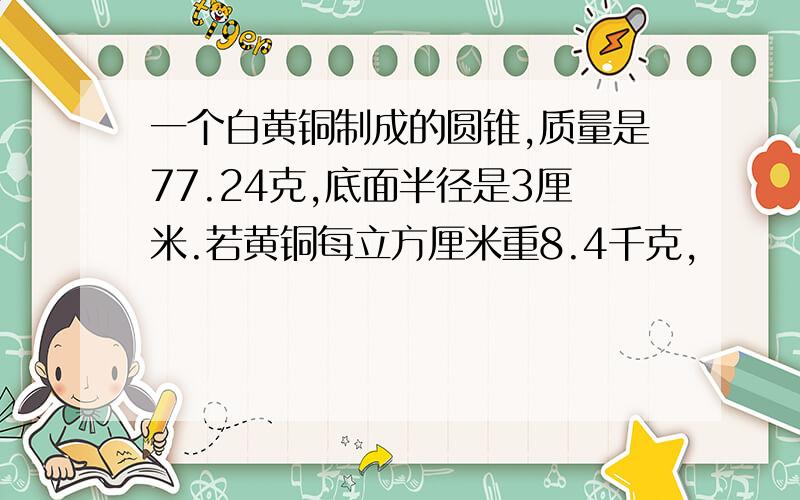 tiger

一个白黄铜制成的圆锥,质量是77.24克,底面半径是3厘米.若黄铜每立方厘米重8.4千克,